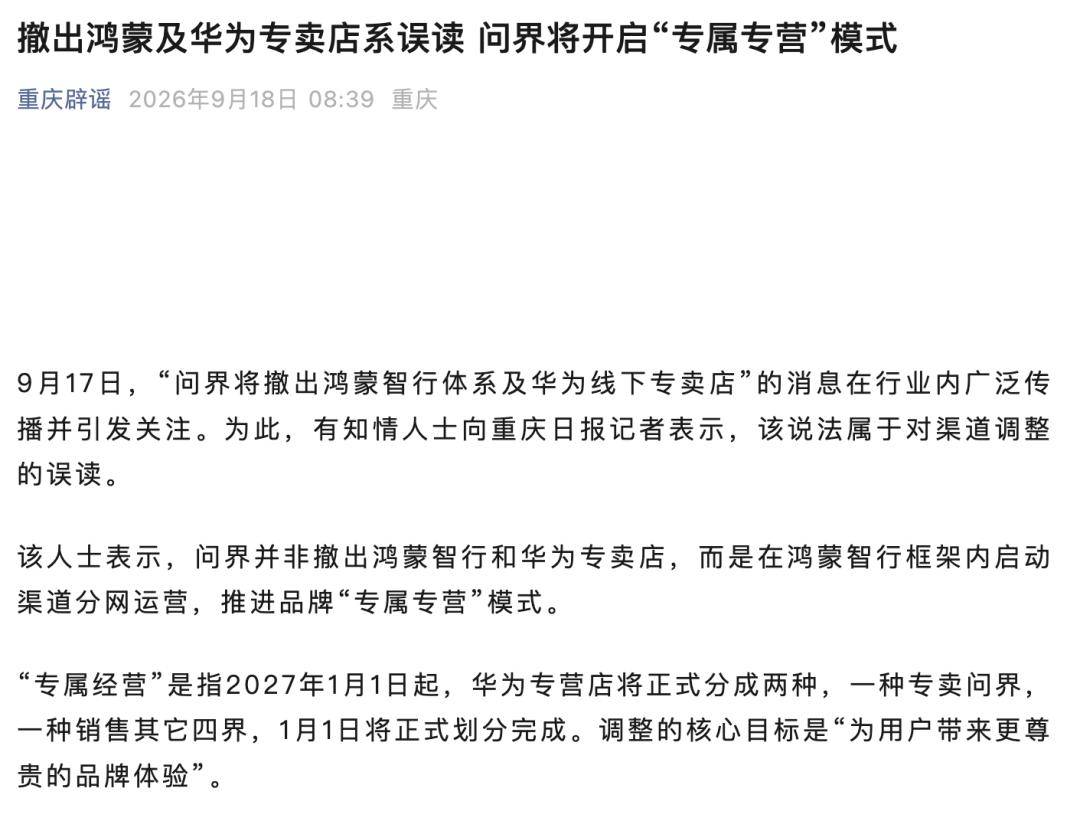 撤出鸿蒙及华为专卖店系误读 问界将开启“专属专营”模式

重庆辟谣 2026年9月18日 08:39 重庆

9月17日，“问界将撤出鸿蒙智行体系及华为线下专卖店”的消息在行业内广泛传播并引发关注。为此，有知情人士向重庆日报记者表示，该说法属于对渠道调整的误读。

该人士表示，问界并非撤出鸿蒙智行和华为专卖店，而是在鸿蒙智行框架内启动渠道分网运营，推进品牌“专属专营”模式。

“专属经营”是指2027年1月1日起，华为专营店将正式分成两种，一种专卖问界，一种销售其它四界，1月1日将正式划分完成。调整的核心目标是“为用户带来更尊贵的品牌体验”。